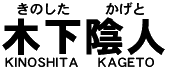 きのした　かげと
木下陰人
KINOSHITA　KAGETO